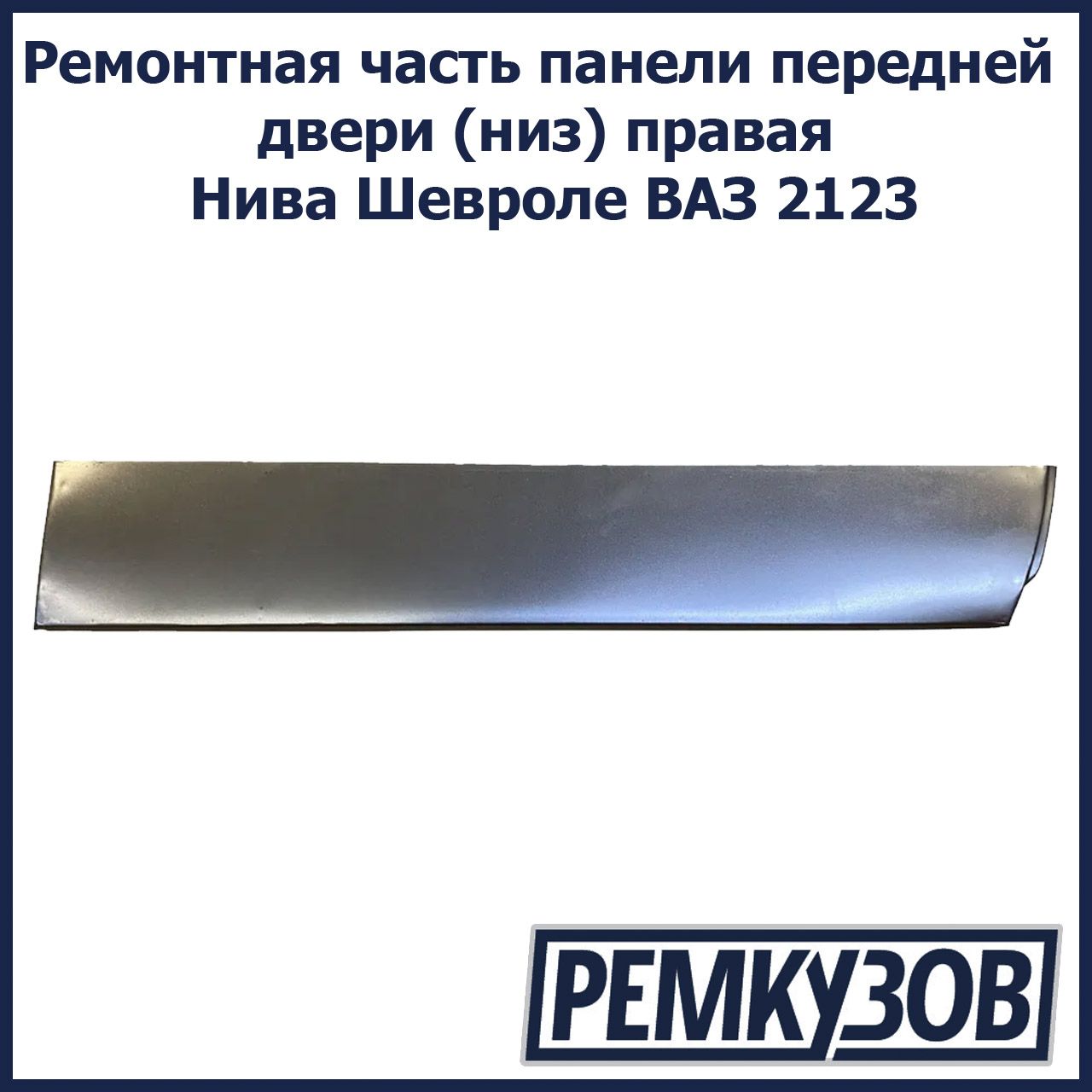 Ремонтная часть панели передней двери (низ) правая Нива Шевроле ВАЗ 2123

РЕМКУЗОВ